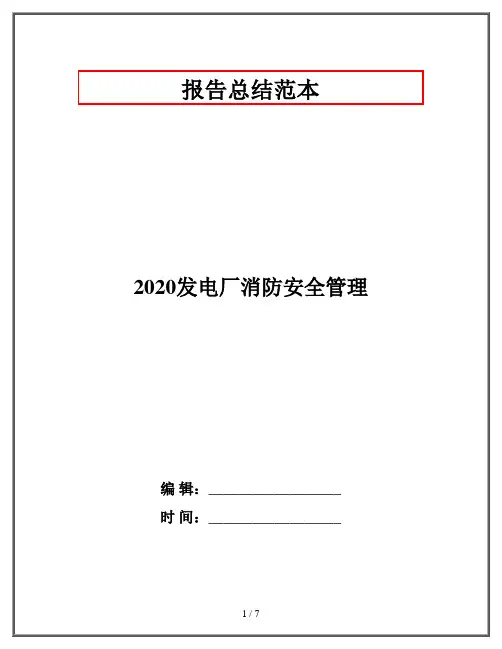 报告总结范本

2020发电厂消防安全管理

编 辑：____

时 间：____

1 / 7